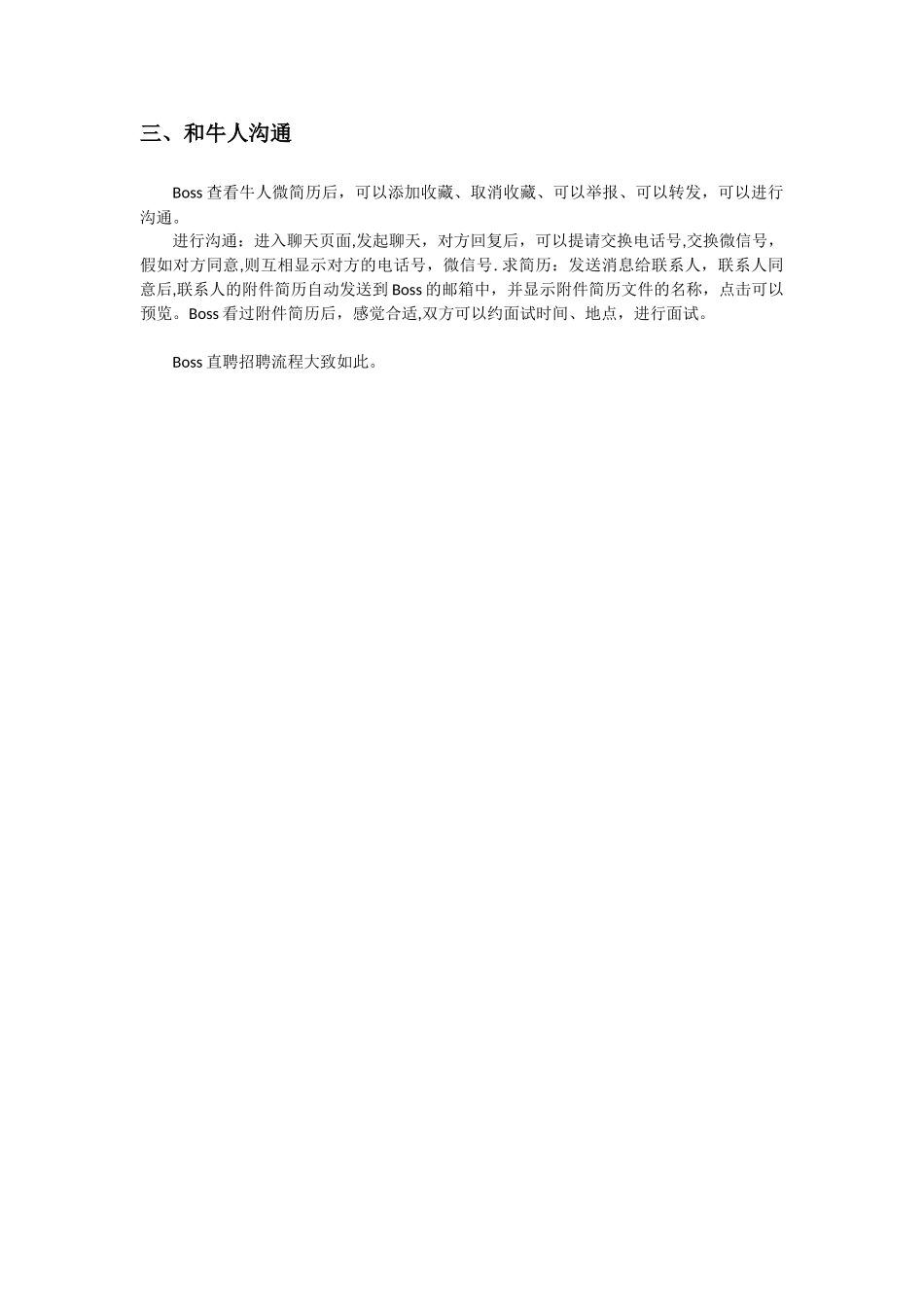 三、和牛人沟通

Boss 查看牛人微简历后，可以添加收藏、取消收藏、可以举报、可以转发，可以进行沟通。

进行沟通：进入聊天页面,发起聊天，对方回复后，可以提请交换电话号,交换微信号，假如对方同意,则互相显示对方的电话号，微信号. 求简历：发送消息给联系人，联系人同意后,联系人的附件简历自动发送到 Boss 的邮箱中，并显示附件简历文件的名称，点击可以预览。Boss 看过附件简历后，感觉合适,双方可以约面试时间、地点，进行面试。

Boss 直聘招聘流程大致如此。